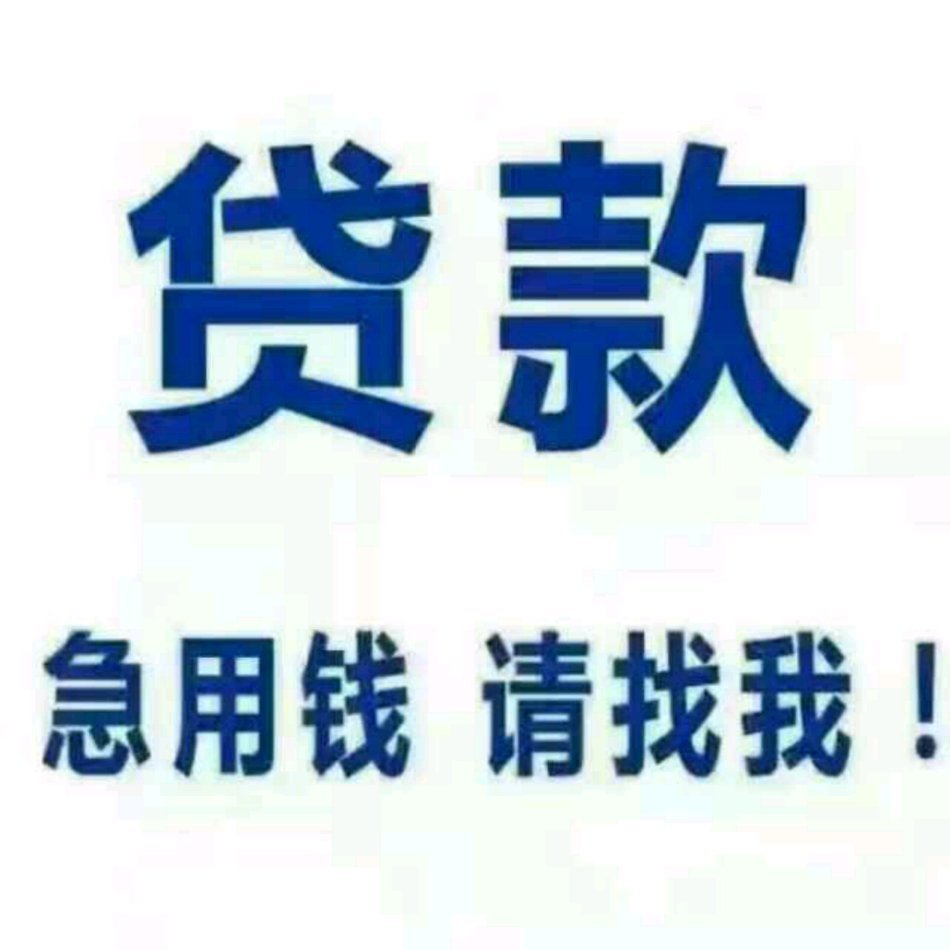 贷款

急用钱 请找我！